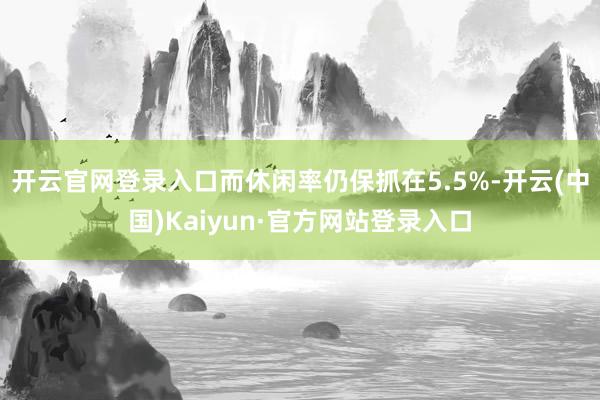 开云官网登录入口而休闲率仍保抓在5.5%-开云(中国)Kaiyun·官方网站登录入口